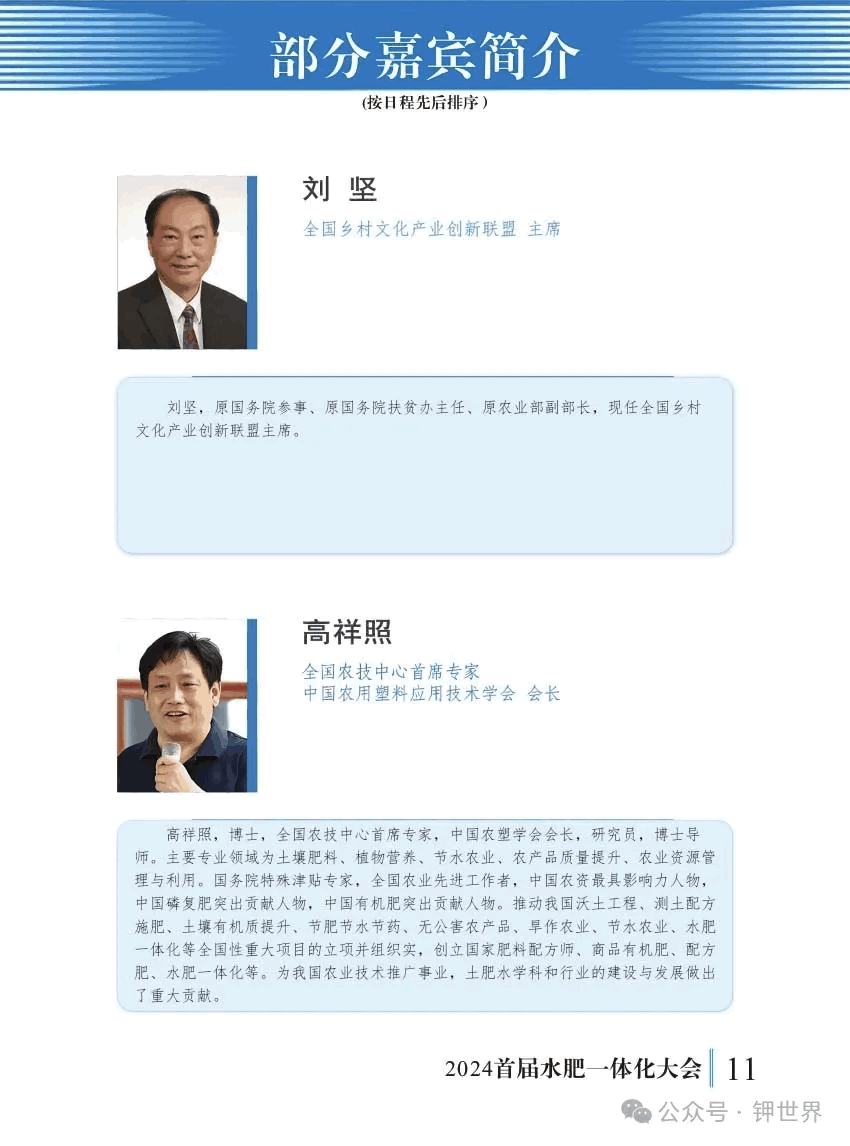 部分嘉宾简介

(按日程先后排序)

刘 坚

全国乡村文化产业创新联盟 主席

刘坚，原国务院参事、原国务院扶贫办主任、原农业部副部长，现任全国乡村文化产业创新联盟主席。

高祥照

全国农技中心首席专家
中国农用塑料应用技术学会 会长

高祥照，博士，全国农技中心首席专家，中国农塑学会会长，研究员，博士导师。主要专业领域为土壤肥料、植物营养、节水农业、农产品质量提升、农业资源管理与利用。国务院特殊津贴专家，全国农业先进工作者，中国农资最具影响力人物，中国磷复肥突出贡献人物，中国有机肥突出贡献人物。推动我国沃土工程、测土配方施肥、土壤有机质提升、节肥节水节药、无公害农产品、旱作农业、节水农业、水肥一体化等全国性重大项目的立项并组织实，创立国家肥料配方师、商品有机肥、配方肥、水肥一体化等。为我国农业技术推广事业，土肥水学科和行业的建设与发展做出了重大贡献。

2024首届水肥一体化大会 11

公众号 · 钾世界